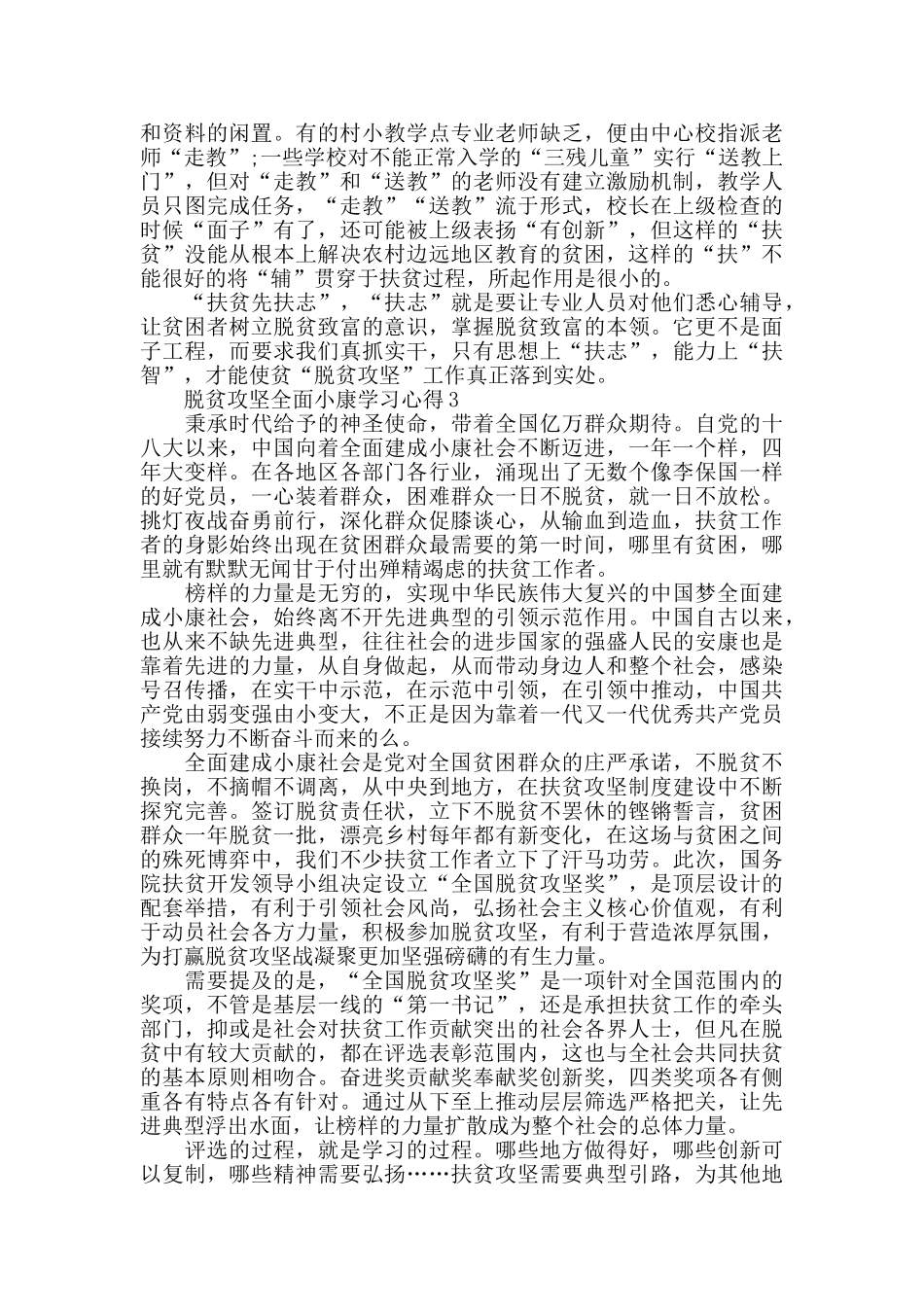 和资料的闲置。有的村小教学点专业老师缺乏，便由中心校指派老师“走教”;一些学校对不能正常入学的“三残儿童”实行“送教上门”，但对“走教”和“送教”的老师没有建立激励机制，教学人员只图完成任务，“走教”“送教”流于形式，校长在上级检查的时候“面子”有了，还可能被上级表扬“有创新”，但这样的“扶贫”没能从根本上解决农村边远地区教育的贫困，这样的“扶”不能很好的将“辅”贯穿于扶贫过程，所起作用是很小的。

“扶贫先扶志”，“扶志”就是要让专业人员对他们悉心辅导，让贫困者树立脱贫致富的意识，掌握脱贫致富的本领。它更不是面子工程，而要求我们真抓实干，只有思想上“扶志”，能力上“扶智”，才能使贫“脱贫攻坚”工作真正落到实处。

脱贫攻坚全面小康学习心得3

秉承时代给予的神圣使命，带着全国亿万群众期待。自党的十八大以来，中国向着全面建成小康社会不断迈进，一年一个样，四年大变样。在各地区各部门各行业，涌现出了无数个像李保国一样的好党员，一心装着群众，困难群众一日不脱贫，就一日不放松。挑灯夜战奋勇前行，深化群众促膝谈心，从输血到造血，扶贫工作者的身影始终出现在贫困群众最需要的第一时间，哪里有贫困，哪里就有默默无闻甘于付出殚精竭虑的扶贫工作者。

榜样的力量是无穷的，实现中华民族伟大复兴的中国梦全面建成小康社会，始终离不开先进典型的引领示范作用。中国自古以来，也从来不缺先进典型，往往社会的进步国家的强盛人民的安康也是靠着先进的力量，从自身做起，从而带动身边人和整个社会，感染号召传播，在实干中示范，在示范中引领，在引领中推动，中国共产党由弱变强由小变大，不正是因为靠着一代又一代优秀共产党员接续努力不断奋斗而来的么。

全面建成小康社会是党对全国贫困群众的庄严承诺，不脱贫不换岗，不摘帽不调离，从中央到地方，在扶贫攻坚制度建设中不断探究完善。签订脱贫责任状，立下不脱贫不罢休的铿锵誓言，贫困群众一年脱贫一批，漂亮乡村每年都有新变化，在这场与贫困之间的殊死博弈中，我们不少扶贫工作者立下了汗马功劳。此次，国务院扶贫开发领导小组决定设立“全国脱贫攻坚奖”，是顶层设计的配套举措，有利于引领社会风尚，弘扬社会主义核心价值观，有利于动员社会各方力量，积极参加脱贫攻坚，有利于营造浓厚氛围，为打赢脱贫攻坚战凝聚更加坚强磅礴的有生力量。

需要提及的是，“全国脱贫攻坚奖”是一项针对全国范围内的奖项，不管是基层一线的“第一书记”，还是承担扶贫工作的牵头部门，抑或是社会对扶贫工作贡献突出的社会各界人士，但凡在脱贫中有较大贡献的，都在评选表彰范围内，这也与全社会共同扶贫的基本原则相吻合。奋进奖贡献奖奉献奖创新奖，四类奖项各有侧重各有特点各有针对。通过从下至上推动层层筛选严格把关，让先进典型浮出水面，让榜样的力量扩散成为整个社会的总体力量。

评选的过程，就是学习的过程。哪些地方做得好，哪些创新可以复制，哪些精神需要弘扬……扶贫攻坚需要典型引路，为其他地